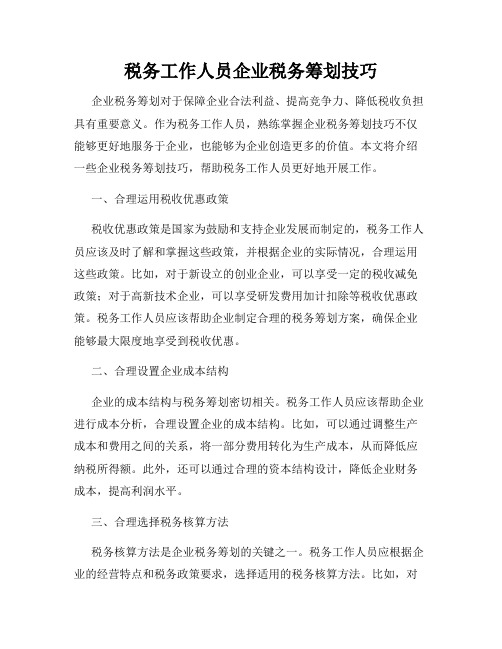 税务工作人员企业税务筹划技巧

企业税务筹划对于保障企业合法利益、提高竞争力、降低税收负担具有重要意义。作为税务工作人员，熟练掌握企业税务筹划技巧不仅能够更好地服务于企业，也能够为企业创造更多的价值。本文将介绍一些企业税务筹划技巧，帮助税务工作人员更好地开展工作。

一、合理运用税收优惠政策

税收优惠政策是国家为鼓励和支持企业发展而制定的，税务工作人员应该及时了解和掌握这些政策，并根据企业的实际情况，合理运用这些政策。比如，对于新设立的创业企业，可以享受一定的税收减免政策；对于高新技术企业，可以享受研发费用加计扣除等税收优惠政策。税务工作人员应该帮助企业制定合理的税务筹划方案，确保企业能够最大限度地享受到税收优惠。

二、合理设置企业成本结构

企业的成本结构与税务筹划密切相关。税务工作人员应该帮助企业进行成本分析，合理设置企业的成本结构。比如，可以通过调整生产成本和费用之间的关系，将一部分费用转化为生产成本，从而降低应纳税所得额。此外，还可以通过合理的资本结构设计，降低企业财务成本，提高利润水平。

三、合理选择税务核算方法

税务核算方法是企业税务筹划的关键之一。税务工作人员应根据企业的经营特点和税务政策要求，选择适用的税务核算方法。比如，对